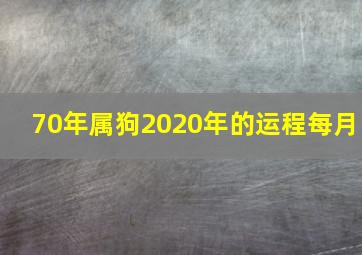 70年属狗2020年的运程每月